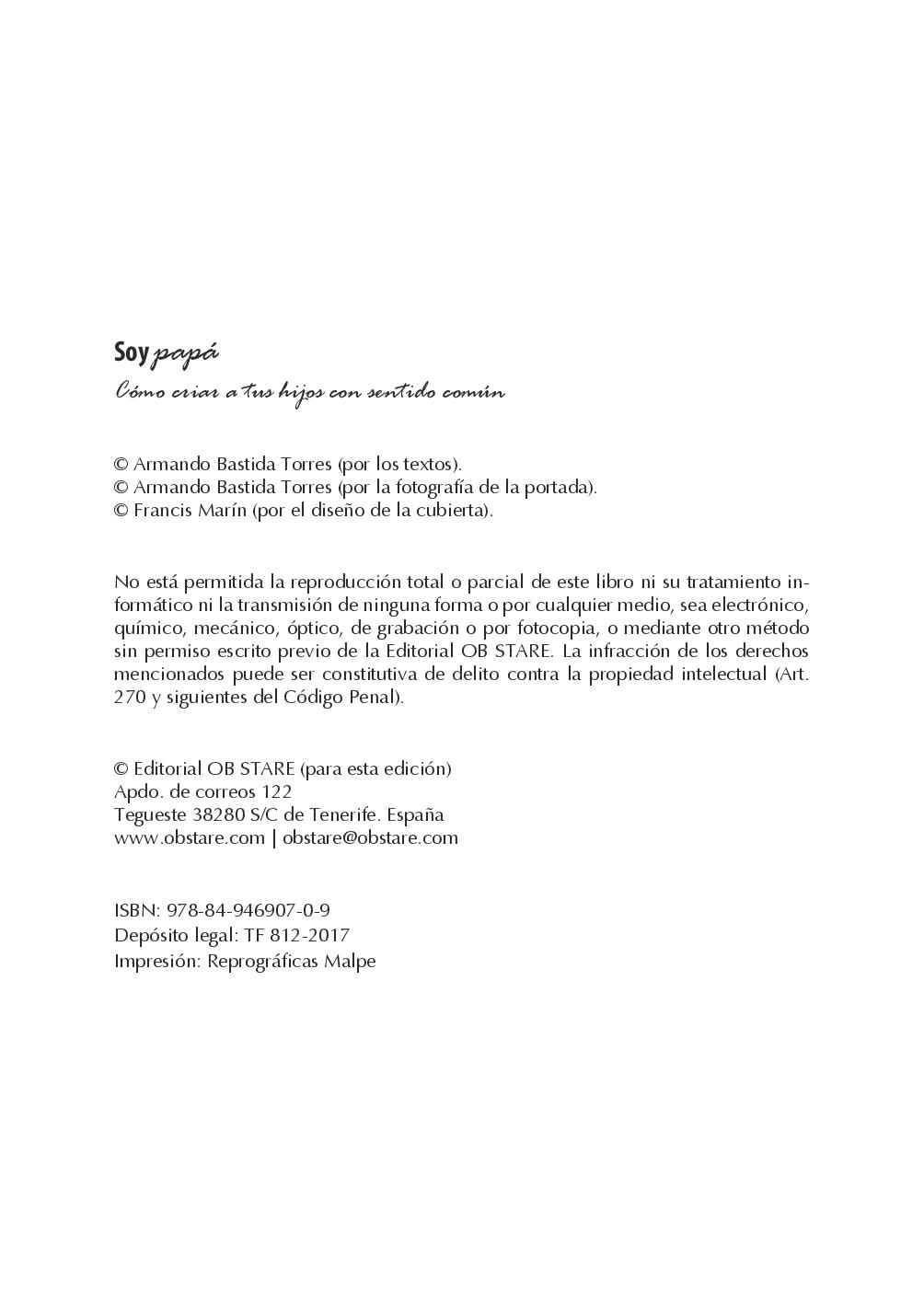 Soy papá

Cómo criar a tus hijos con sentido común

© Armando Bastida Torres (por los textos).
© Armando Bastida Torres (por la fotografía de la portada).
© Francis Marín (por el diseño de la cubierta).

No está permitida la reproducción total o parcial de este libro ni su tratamiento informático ni la transmisión de ninguna forma o por cualquier medio, sea electrónico, químico, mecánico, óptico, de grabación o por fotocopia, o mediante otro método sin permiso escrito previo de la Editorial OB STARE. La infracción de los derechos mencionados puede ser constitutiva de delito contra la propiedad intelectual (Art. 270 y siguientes del Código Penal).

© Editorial OB STARE (para esta edición)
Apdo. de correos 122
Tegueste 38280 S/C de Tenerife. España
www.obstare.com | obstare@obstare.com

ISBN: 978-84-946907-0-9
Depósito legal: TF 812-2017
Impresión: Reprográficas Malpe